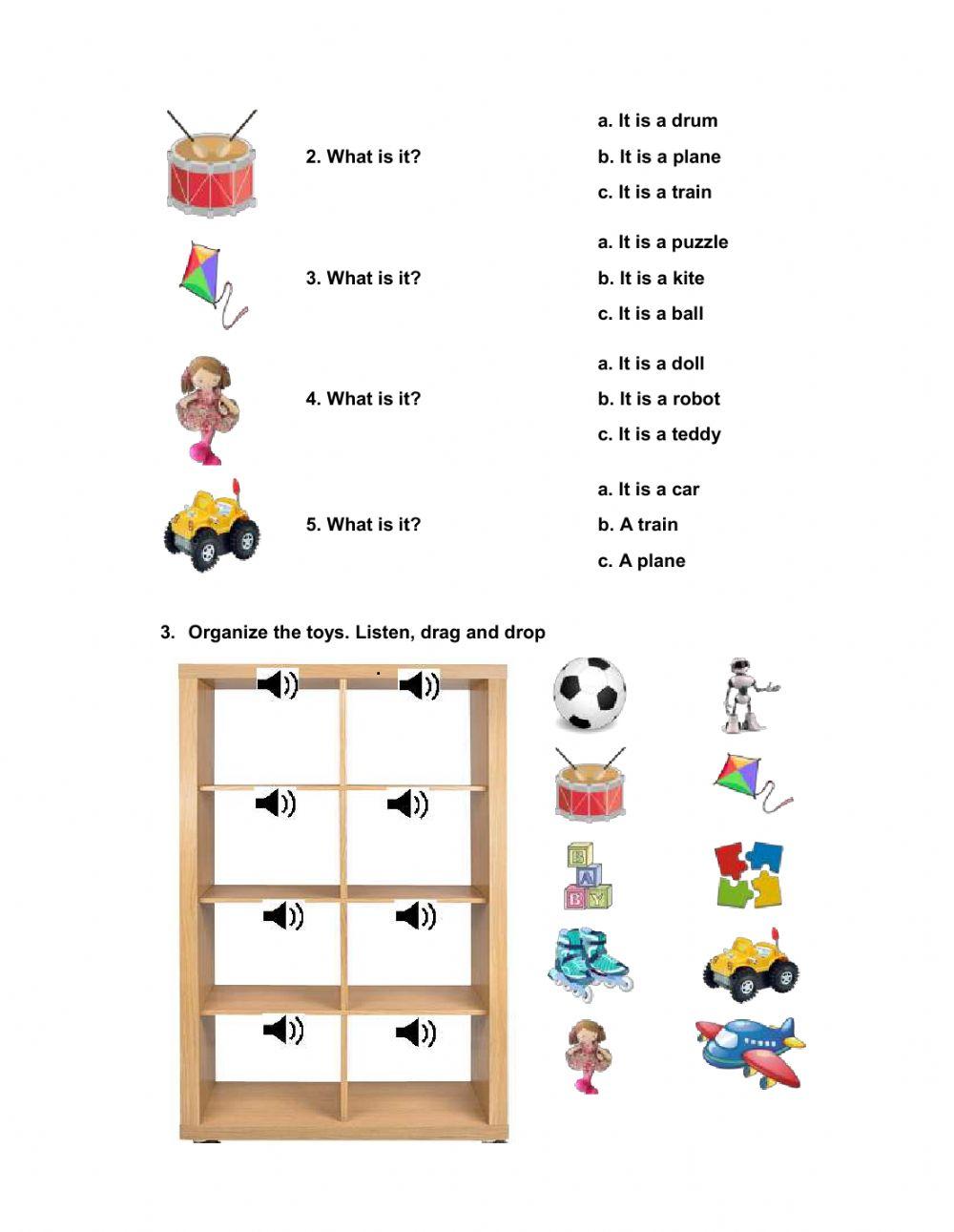 2. What is it?

a. It is a drum
b. It is a plane
c. It is a train

3. What is it?

a. It is a puzzle
b. It is a kite
c. It is a ball

4. What is it?

a. It is a doll
b. It is a robot
c. It is a teddy

5. What is it?

a. It is a car
b. A train
c. A plane

3. Organize the toys. Listen, drag and drop

B
A
B
Y